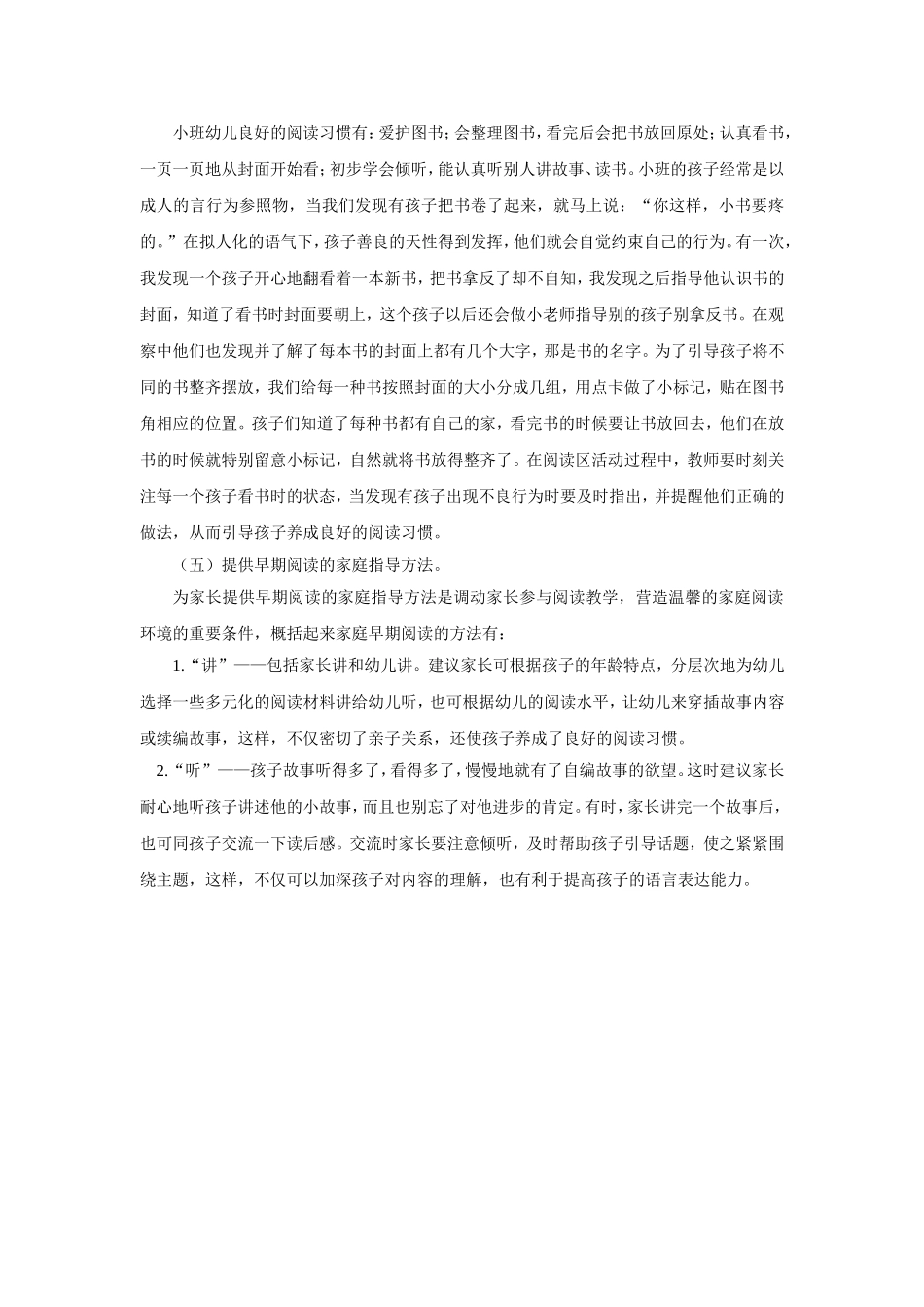 小班幼儿良好的阅读习惯有：爱护图书；会整理图书，看完后会把书放回原处；认真看书，一页一页地从封面开始看；初步学会倾听，能认真听别人讲故事、读书。小班的孩子经常是以成人的言行为参照物，当我们发现有孩子把书卷了起来，就马上说：“你这样，小书要疼的。”在拟人化的语气下，孩子善良的天性得到发挥，他们就会自觉约束自己的行为。有一次，我发现一个孩子开心地翻看着一本新书，把书拿反了却不自知，我发现之后指导他认识书的封面，知道了看书时封面要朝上，这个孩子以后还会做小老师指导别的孩子别拿反书。在观察中他们也发现并了解了每本书的封面上都有几个大字，那是书的名字。为了引导孩子将不同的书整齐摆放，我们给每一种书按照封面的大小分成几组，用点卡做了小标记，贴在图书角相应的位置。孩子们知道了每种书都有自己的家，看完书的时候要让书放回去，他们在放书的时候就特别留意小标记，自然就将书放得整齐了。在阅读区活动过程中，教师要时刻关注每一个孩子看书时的状态，当发现有孩子出现不良行为时要及时指出，并提醒他们正确的做法，从而引导孩子养成良好的阅读习惯。

（五）提供早期阅读的家庭指导方法。

为家长提供早期阅读的家庭指导方法是调动家长参与阅读教学，营造温馨的家庭阅读环境的重要条件，概括起来家庭早期阅读的方法有：

1.“讲”——包括家长讲和幼儿讲。建议家长可根据孩子的年龄特点，分层次地为幼儿选择一些多元化的阅读材料讲给幼儿听，也可根据幼儿的阅读水平，让幼儿来穿插故事内容或续编故事，这样，不仅密切了亲子关系，还使孩子养成了良好的阅读习惯。

2.“听”——孩子故事听得多了，看得多了，慢慢地就有了自编故事的欲望。这时建议家长耐心地听孩子讲述他的小故事，而且也别忘了对他进步的肯定。有时，家长讲完一个故事后，也可同孩子交流一下读后感。交流时家长要注意倾听，及时帮助孩子引导话题，使之紧紧围绕主题，这样，不仅可以加深孩子对内容的理解，也有利于提高孩子的语言表达能力。